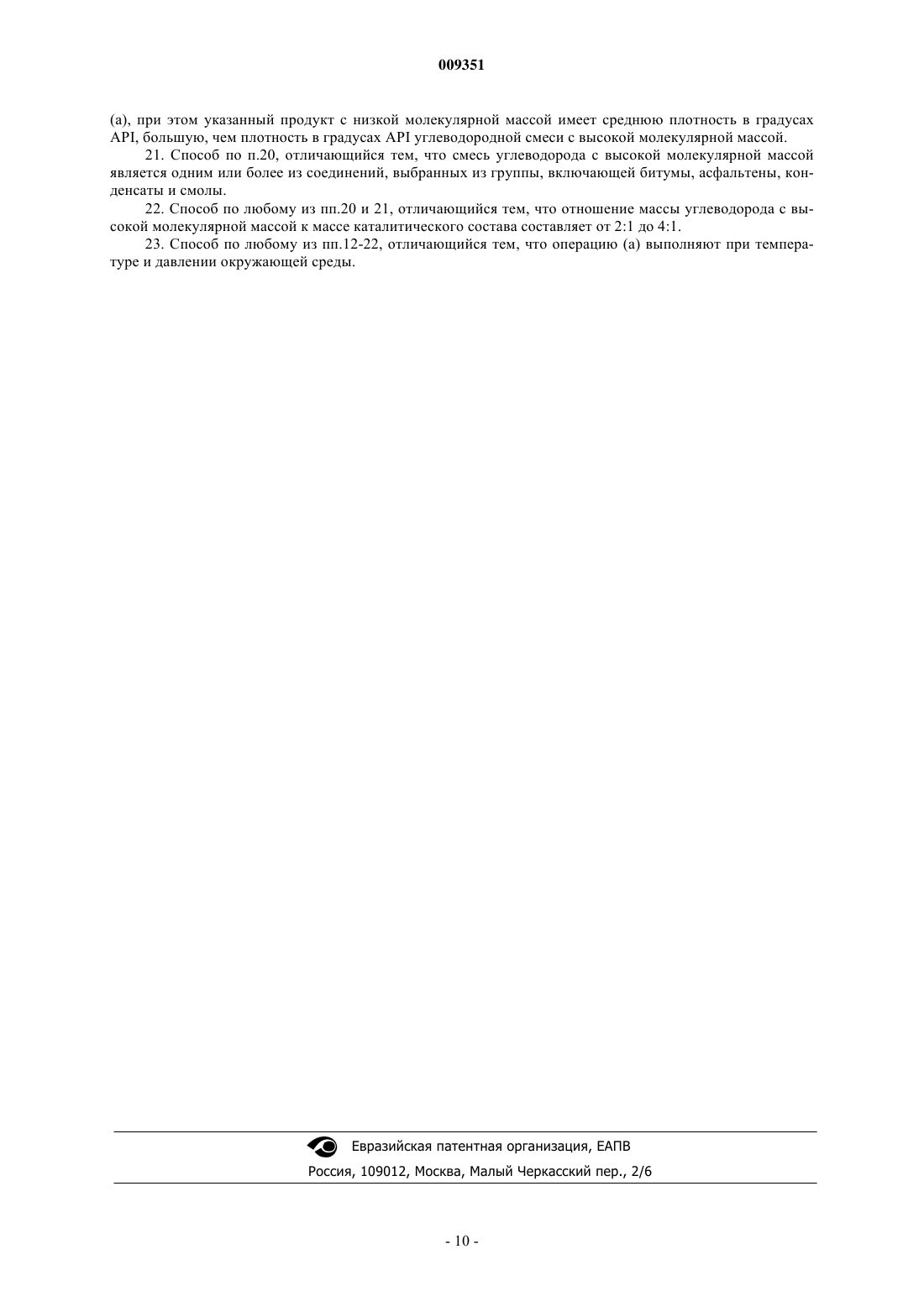 009351

(а), при этом указанный продукт с низкой молекулярной массой имеет среднюю плотность в градусах API, большую, чем плотность в градусах API углеводородной смеси с высокой молекулярной массой.

21. Способ по п.20, отличающийся тем, что смесь углеводорода с высокой молекулярной массой является одним или более из соединений, выбранных из группы, включающей битумы, асфальтены, конденсаты и смолы.

22. Способ по любому из пп.20 и 21, отличающийся тем, что отношение массы углеводорода с высокой молекулярной массой к массе каталитического состава составляет от 2:1 до 4:1.

23. Способ по любому из пп.12-22, отличающийся тем, что операцию (а) выполняют при температуре и давлении окружающей среды.

Евразийская патентная организация, ЕАПВ
Россия, 109012, Москва, Малый Черкасский пер., 2/6

- 10 -